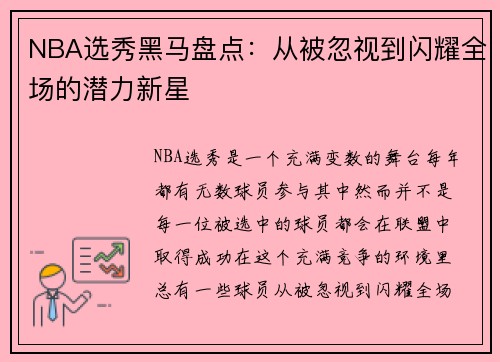 NBA选秀黑马盘点：从被忽视到闪耀全场的潜力新星

NBA选秀是一个充满变数的舞台每年都有无数球员参与其中然而并不是每一位被选中的球员都会在联盟中取得成功在这个充满竞争的环境里总有一些球员从被忽视到闪耀全场